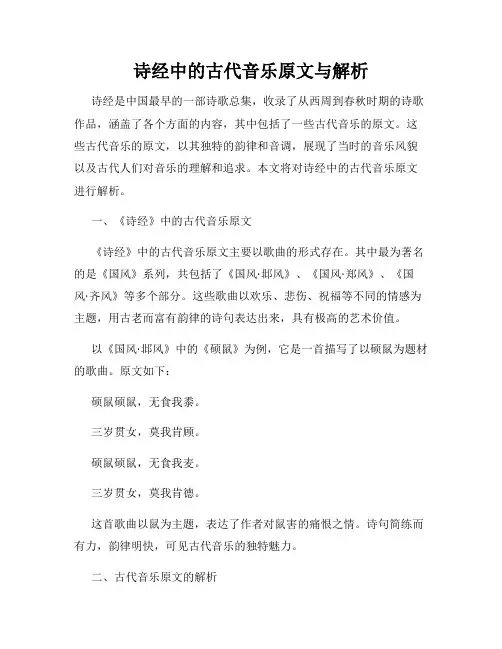 诗经中的古代音乐原文与解析

诗经是中国最早的一部诗歌总集，收录了从西周到春秋时期的诗歌作品，涵盖了各个方面的内容，其中包括了一些古代音乐的原文。这些古代音乐的原文，以其独特的韵律和音调，展现了当时的音乐风貌以及古代人们对音乐的理解和追求。本文将对诗经中的古代音乐原文进行解析。

一、《诗经》中的古代音乐原文

《诗经》中的古代音乐原文主要以歌曲的形式存在。其中最为著名的是《国风》系列，共包括了《国风·邶风》、《国风·郑风》、《国风·齐风》等多个部分。这些歌曲以欢乐、悲伤、祝福等不同的情感为主题，用古老而富有韵律的诗句表达出来，具有极高的艺术价值。

以《国风·邶风》中的《硕鼠》为例，它是一首描写了以硕鼠为题材的歌曲。原文如下：

硕鼠硕鼠，无食我黍。

三岁贯女，莫我肯顾。

硕鼠硕鼠，无食我麦。

三岁贯女，莫我肯德。

这首歌曲以鼠为主题，表达了作者对鼠害的痛恨之情。诗句简练而有力，韵律明快，可见古代音乐的独特魅力。

二、古代音乐原文的解析